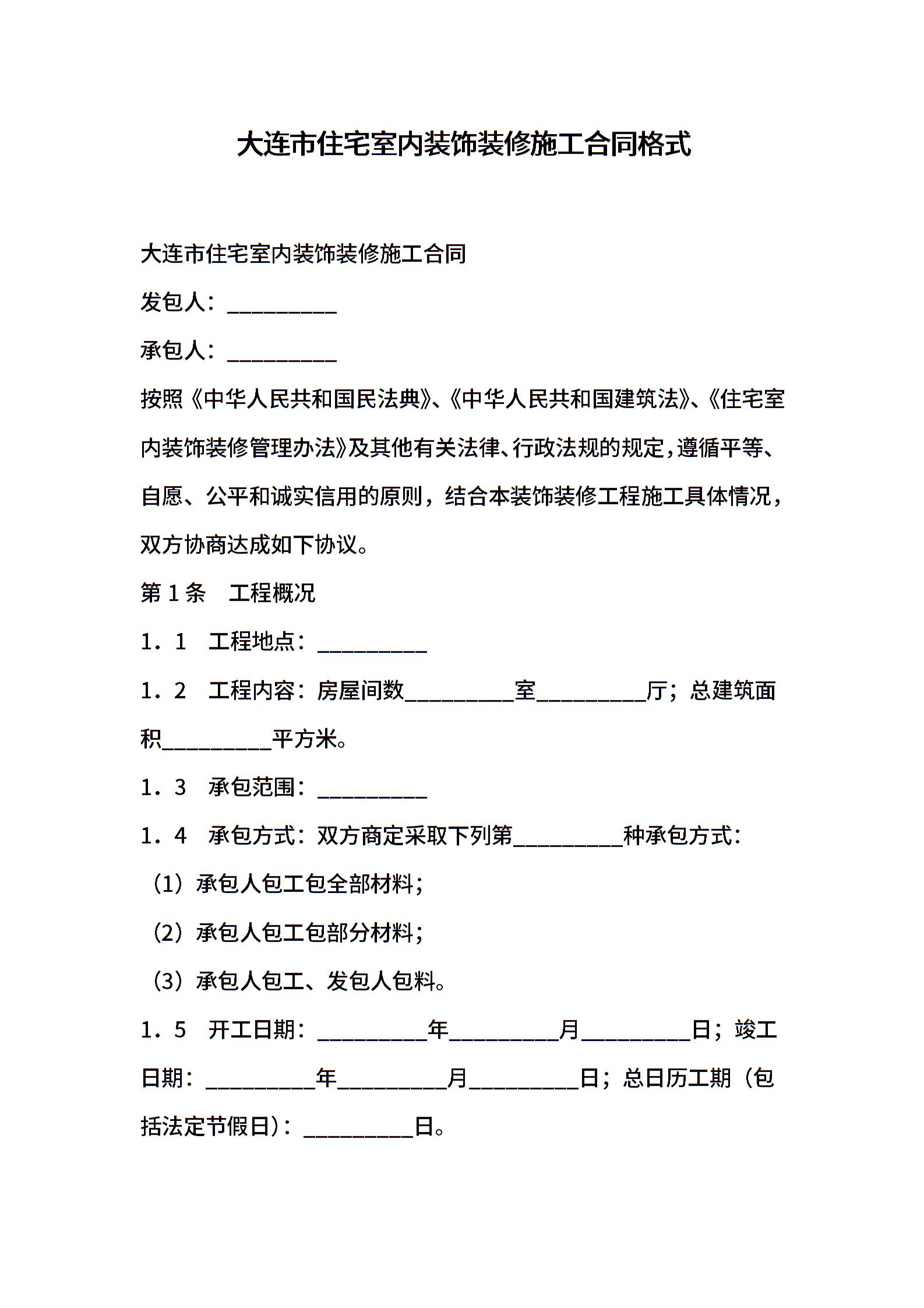 大连市住宅室内装饰装修施工合同格式

大连市住宅室内装饰装修施工合同

发包人：__________

承包人：__________

按照《中华人民共和国民法典》、《中华人民共和国建筑法》、《住宅室内装饰装修管理办法》及其他有关法律、行政法规的规定，遵循平等、自愿、公平和诚实信用的原则，结合本装饰装修工程施工具体情况，双方协商达成如下协议。

第1条　工程概况

1．1　工程地点：__________

1．2　工程内容：房屋间数__________室__________厅；总建筑面积__________平方米。

1．3　承包范围：__________

1．4　承包方式：双方商定采取下列第__________种承包方式：

（1）承包人包工包全部材料；

（2）承包人包工包部分材料；

（3）承包人包工、发包人包料。

1．5　开工日期：__________年__________月__________日；竣工日期：__________年__________月__________日；总日历工期（包括法定节假日）：__________日。